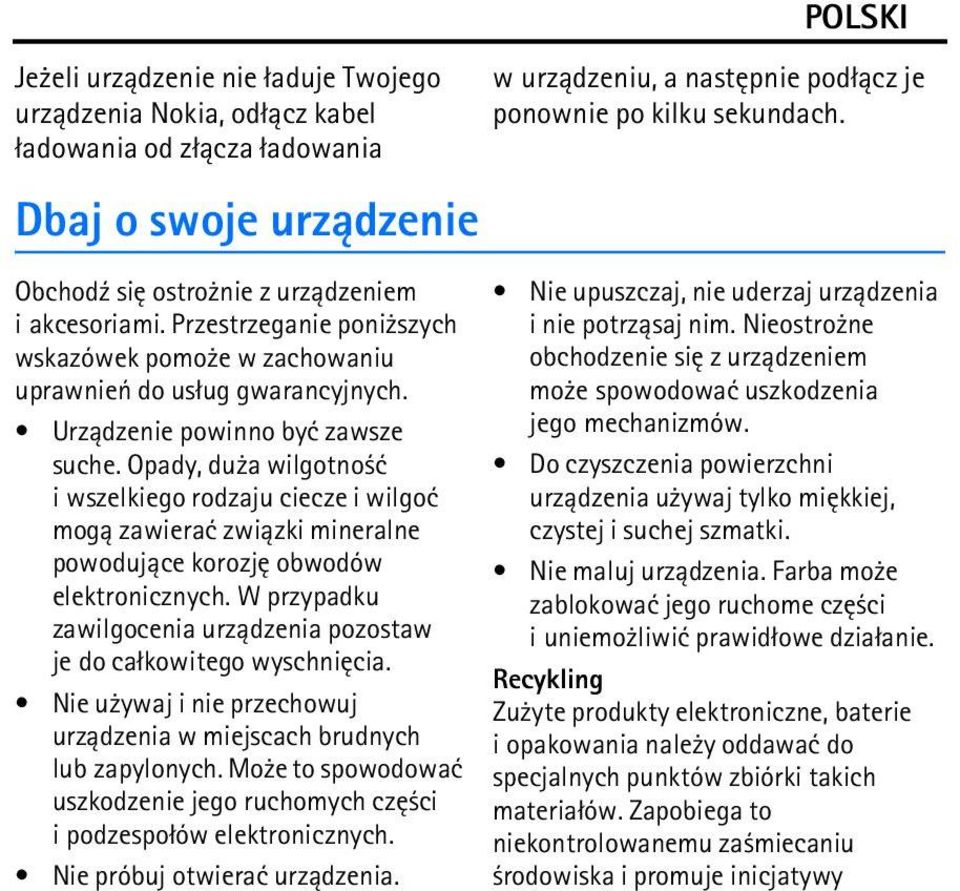 POLSKI

Jeżeli urządzenie nie ładuje Twojego urządzenia Nokia, odłącz kabel ładowania od złącza ładowania

w urządzeniu, a następnie podłącz je ponownie po kilku sekundach.

Dbaj o swoje urządzenie

Obchodź się ostrożnie z urządzeniem i akcesoriami. Przestrzeganie poniższych wskazówek pomoże w zachowaniu uprawnień do usług gwarancyjnych.

• Urządzenie powinno być zawsze suche. Opady, duża wilgotność i wszelkiego rodzaju ciecze i wilgoć mogą zawierać związki mineralne powodujące korozję obwodów elektronicznych. W przypadku zawilgocenia urządzenia pozostaw je do całkowitego wyschnięcia.

• Nie używaj i nie przechowuj urządzenia w miejscach brudnych lub zapylonych. Może to spowodować uszkodzenie jego ruchomych części i podzespołów elektronicznych.

• Nie próbuj otwierać urządzenia.

• Nie upuszczaj, nie uderzaj urządzenia i nie potrząsaj nim. Nieostrożne obchodzenie się z urządzeniem może spowodować uszkodzenia jego mechanizmów.

• Do czyszczenia powierzchni urządzenia używaj tylko miękkiej, czystej i suchej szmatki.

• Nie maluj urządzenia. Farba może zablokować jego ruchome części i uniemożliwić prawidłowe działanie.

Recykling

Zużyte produkty elektroniczne, baterie i opakowania należy oddawać do specjalnych punktów zbiórki takich materiałów. Zapobiega to niekontrolowanemu zaśmiecaniu środowiska i promuje inicjatywy